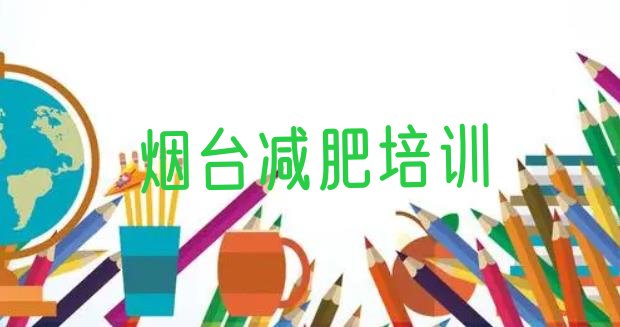 烟台减肥培训